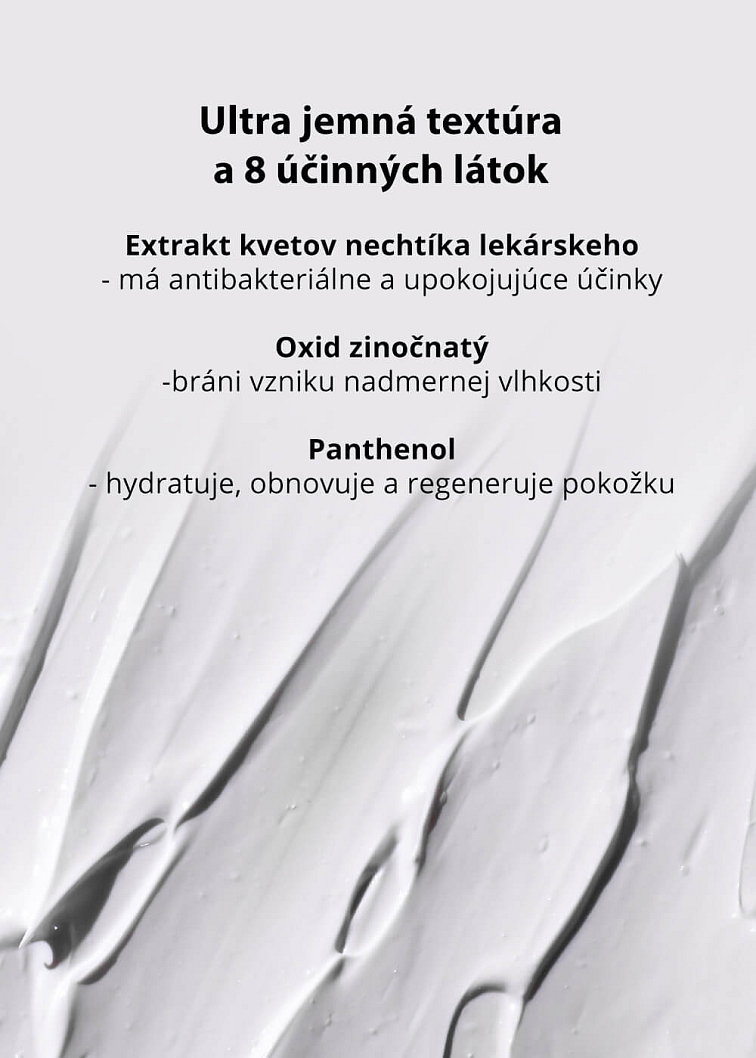 Ultra jemná textúra
a 8 účinných látok

Extrakt kvetov nechtíka lekárskeho
- má antibakteriálne a upokojujúce účinky

Oxid zinočnatý
-bráni vzniku nadmernej vlhkosti

Panthenol
- hydratuje, obnovuje a regeneruje pokožku